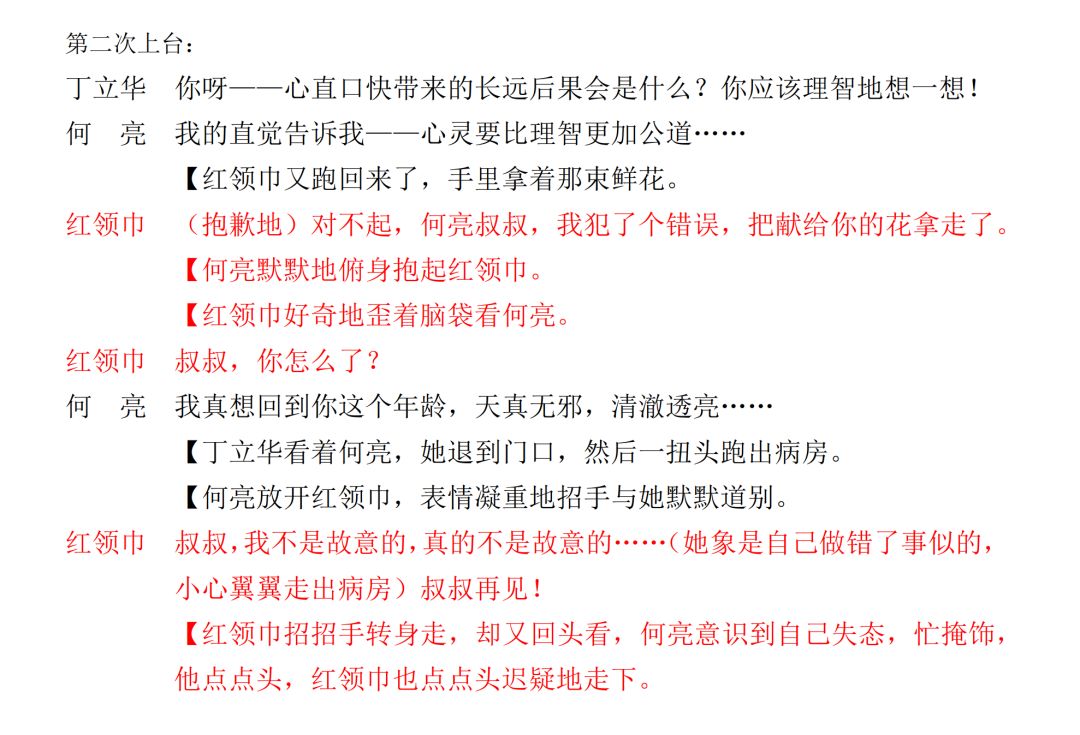 第二次上台：

丁立华　你呀——心直口快带来的长远后果会是什么？你应该理智地想一想！

何　亮　我的直觉告诉我——心灵要比理智更加公道……

【红领巾又跑回来了，手里拿着那束鲜花。

红领巾　（抱歉地）对不起，何亮叔叔，我犯了个错误，把献给你的花拿走了。

【何亮默默地俯身抱起红领巾。

【红领巾好奇地歪着脑袋看何亮。

红领巾　叔叔，你怎么了？

何　亮　我真想回到你这个年龄，天真无邪，清澈透亮……

【丁立华看着何亮，她退到门口，然后一扭头跑出病房。

【何亮放开红领巾，表情凝重地招手与她默默道别。

红领巾　叔叔，我不是故意的，真的不是故意的……（她象是自己做错了事似的，小心翼翼走出病房）叔叔再见！

【红领巾招招手转身走，却又回头看，何亮意识到自己失态，忙掩饰，他点点头，红领巾也点点头迟疑地走下。